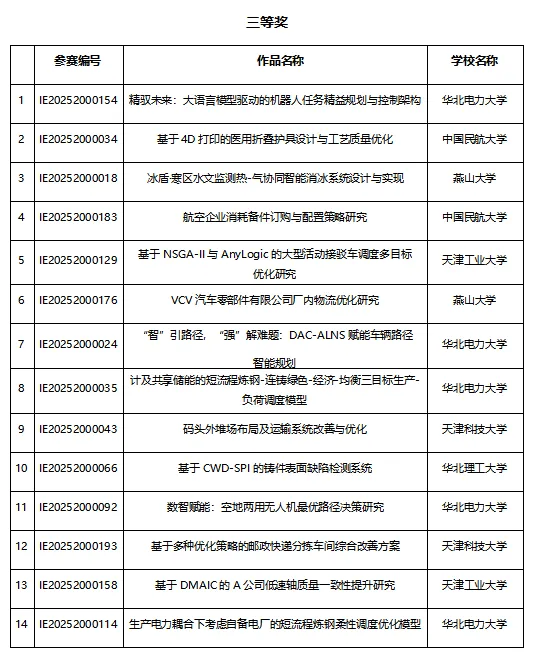 三等奖

|  | 参赛编号 | 作品名称 | 学校名称 |
|---|---|---|---|
| 1 | IE20252000154 | 精驭未来：大语言模型驱动的机器人任务精益规划与控制架构 | 华北电力大学 |
| 2 | IE20252000034 | 基于 4D 打印的医用折叠护具设计与工艺质量优化 | 中国民航大学 |
| 3 | IE20252000018 | 冰盾·寒区水文监测热-气协同智能消冰系统设计与实现 | 燕山大学 |
| 4 | IE20252000183 | 航空企业消耗备件订购与配置策略研究 | 中国民航大学 |
| 5 | IE20252000129 | 基于 NSGA-II 与 AnyLogic 的大型活动接驳车调度多目标优化研究 | 天津工业大学 |
| 6 | IE20252000176 | VCV 汽车零部件有限公司厂内物流优化研究 | 燕山大学 |
| 7 | IE20252000024 | “智”引路径，“强”解难题：DAC-ALNS 赋能车辆路径智能规划 | 华北电力大学 |
| 8 | IE20252000035 | 计及共享储能的短流程炼钢-连铸绿色-经济-均衡三目标生产-负荷调度模型 | 华北电力大学 |
| 9 | IE20252000043 | 码头外堆场布局及运输系统改善与优化 | 天津科技大学 |
| 10 | IE20252000066 | 基于 CWD-SPI 的铸件表面缺陷检测系统 | 华北理工大学 |
| 11 | IE20252000092 | 数智赋能：空地两用无人机最优路径决策研究 | 华北电力大学 |
| 12 | IE20252000193 | 基于多种优化策略的邮政快递分拣车间综合改善方案 | 天津科技大学 |
| 13 | IE20252000158 | 基于 DMAIC 的 A 公司低速轴质量一致性提升研究 | 天津工业大学 |
| 14 | IE20252000114 | 生产电力耦合下考虑自备电厂的短流程炼钢柔性调度优化模型 | 华北电力大学 |